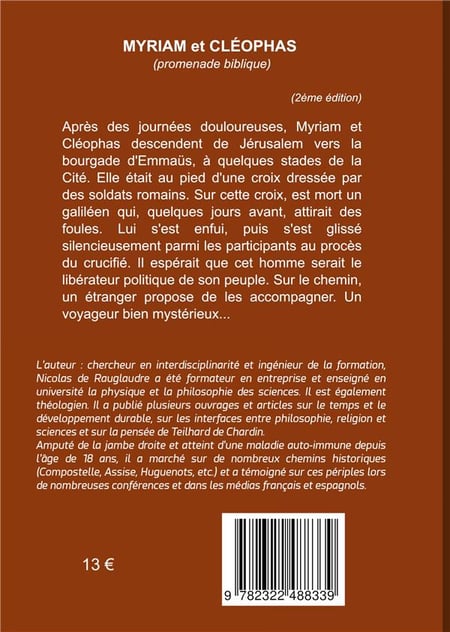 MYRIAM et CLÉOPHAS
(promenade biblique)

(2ème édition)

Après des journées douloureuses, Myriam et Cléophas descendent de Jérusalem vers la bourgade d'Emmaüs, à quelques stades de la Cité. Elle était au pied d'une croix dressée par des soldats romains. Sur cette croix, est mort un galiléen qui, quelques jours avant, attirait des foules. Lui s'est enfui, puis s'est glissé silencieusement parmi les participants au procès du crucifié. Il espérait que cet homme serait le libérateur politique de son peuple. Sur le chemin, un étranger propose de les accompagner. Un voyageur bien mystérieux...

L'auteur : chercheur en interdisciplinarité et ingénieur de la formation, Nicolas de Rauglaudre a été formateur en entreprise et enseigné en université la physique et la philosophie des sciences. Il est également théologien. Il a publié plusieurs ouvrages et articles sur le temps et le développement durable, sur les interfaces entre philosophie, religion et sciences et sur la pensée de Teilhard de Chardin.
Amputé de la jambe droite et atteint d'une maladie auto-immune depuis l'âge de 18 ans, il a marché sur de nombreux chemins historiques (Compostelle, Assise, Huguenots, etc.) et a témoigné sur ces périples lors de nombreuses conférences et dans les médias français et espagnols.

13 €

9 782322 488339